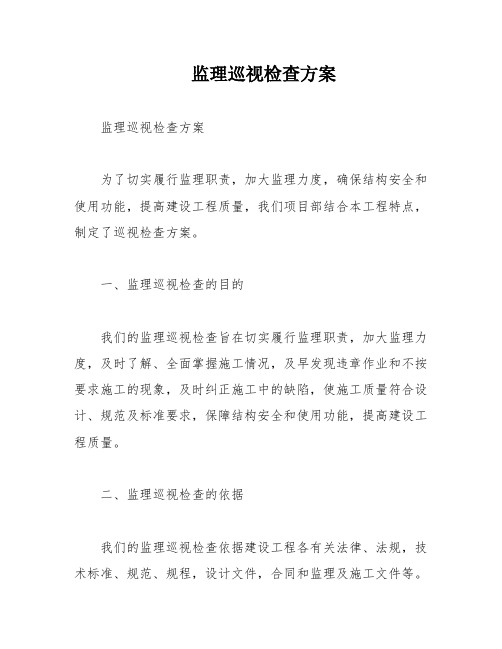 监理巡视检查方案

监理巡视检查方案

为了切实履行监理职责，加大监理力度，确保结构安全和使用功能，提高建设工程质量，我们项目部结合本工程特点，制定了巡视检查方案。

一、监理巡视检查的目的

我们的监理巡视检查旨在切实履行监理职责，加大监理力度，及时了解、全面掌握施工情况，及早发现违章作业和不按要求施工的现象，及时纠正施工中的缺陷，使施工质量符合设计、规范及标准要求，保障结构安全和使用功能，提高建设工程质量。

二、监理巡视检查的依据

我们的监理巡视检查依据建设工程各有关法律、法规，技术标准、规范、规程，设计文件，合同和监理及施工文件等。